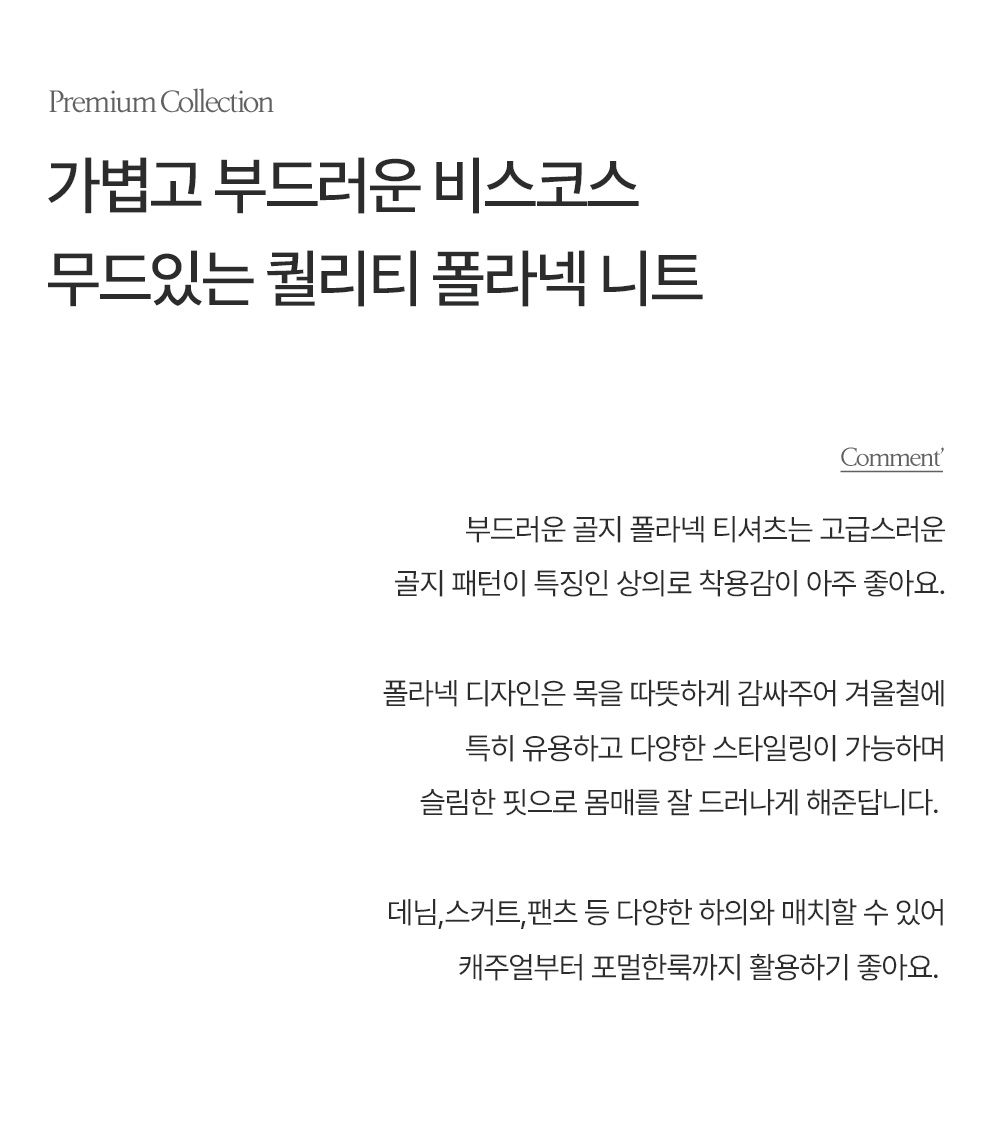 Premium Collection

가볍고 부드러운 비스코스
무드있는 퀄리티 폴라넥 니트

Comment'

부드러운 골지 폴라넥 티셔츠는 고급스러운
골지 패턴이 특징인 상의로 착용감이 아주 좋아요.

폴라넥 디자인은 목을 따뜻하게 감싸주어 겨울철에
특히 유용하고 다양한 스타일링이 가능하며
슬림한 핏으로 몸매를 잘 드러나게 해준답니다.

데님,스커트,팬츠 등 다양한 하의와 매치할 수 있어
캐주얼부터 포멀한룩까지 활용하기 좋아요.